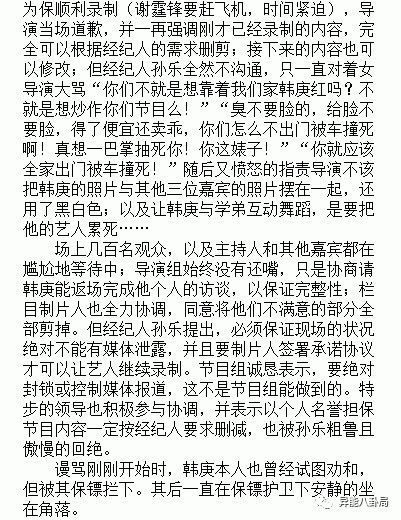 为保顺利录制（谢霆锋要赶飞机，时间紧迫），导演当场道歉，并一再强调刚才已经录制的内容，完全可以根据经纪人的需求删剪；接下来的内容也可以修改；但经纪人孙乐全然不沟通，只一直对着女导演大骂“你们不就是想靠着我们家韩庚红吗？不就是想炒作你们节目么！”“臭不要脸的，给脸不要脸，得了便宜还卖乖，你们怎么不出门被车撞死啊！真想一巴掌抽死你！你这婊子！”“你就应该全家出门被车撞死！”随后又愤怒的指责导演不该把韩庚的照片与其他三位嘉宾的照片摆在一起，还用了黑白色；以及让韩庚与学弟互动舞蹈，是要把他的艺人累死……

场上几百名观众，以及主持人和其他嘉宾都在尴尬地等待中；导演组始终没有还嘴，只是协商请韩庚能返场完成他个人的访谈，以保证完整性；栏目制片人也全力协调，同意将他们不满意的部分全部剪掉。但经纪人孙乐提出，必须保证现场的状况绝对不能有媒体泄露，并且要制片人签署承诺协议才可以让艺人继续录制。节目组诚恳表示，要绝对封锁或控制媒体报道，这不是节目组能做到的。特步的领导也积极参与协调，并表示以个人名誉担保节目内容一定按经纪人要求删减，也被孙乐粗鲁且傲慢的回绝。

谩骂刚刚开始时，韩庚本人也曾经试图劝和，但被其保镖拦下。其后一直在保镖护卫下安静的坐在角落。

异能八卦局